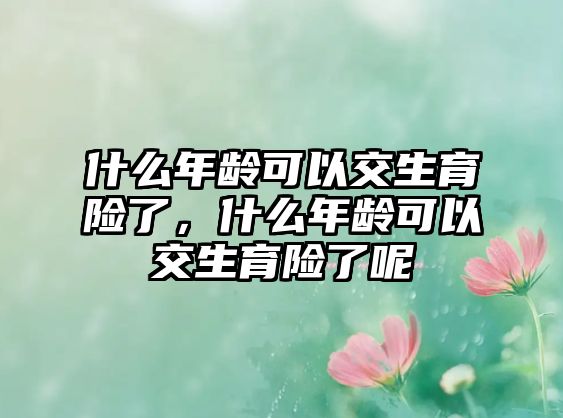 什么年龄可以交生育险了，什么年龄可以交生育险了呢